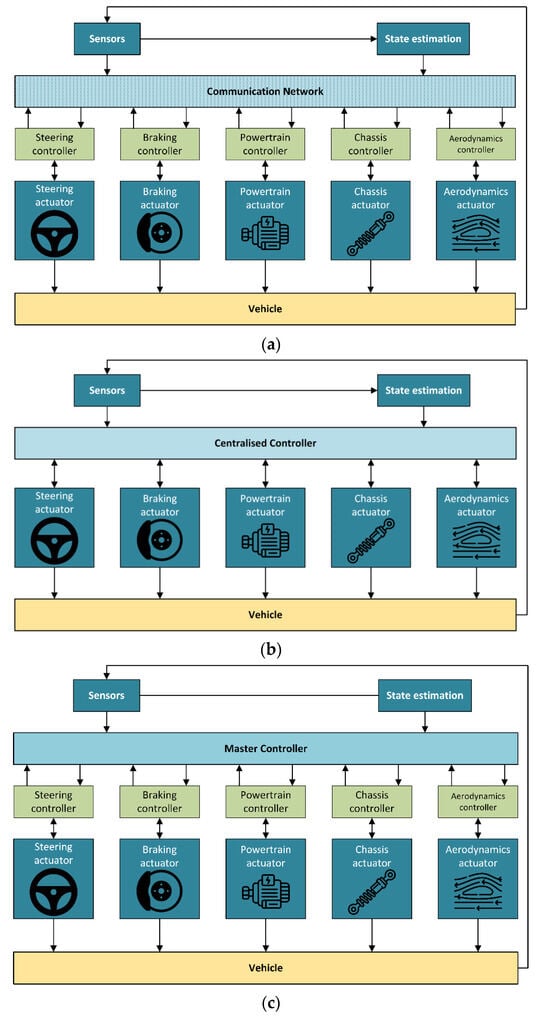 Sensors
State estimation
Communication Network
Steering controller
Braking controller
Powertrain controller
Chassis controller
Aerodynamics controller
Steering actuator
Braking actuator
Powertrain actuator
Chassis actuator
Aerodynamics actuator
Vehicle

(a)

Sensors
State estimation
Centralised Controller
Steering actuator
Braking actuator
Powertrain actuator
Chassis actuator
Aerodynamics actuator
Vehicle

(b)

Sensors
State estimation
Master Controller
Steering controller
Braking controller
Powertrain controller
Chassis controller
Aerodynamics controller
Steering actuator
Braking actuator
Powertrain actuator
Chassis actuator
Aerodynamics actuator
Vehicle

(c)